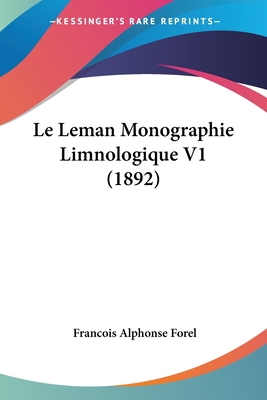 —KESSINGER'S RARE REPRINTS—

Le Leman Monographie Limnologique V1 (1892)

Francois Alphonse Forel